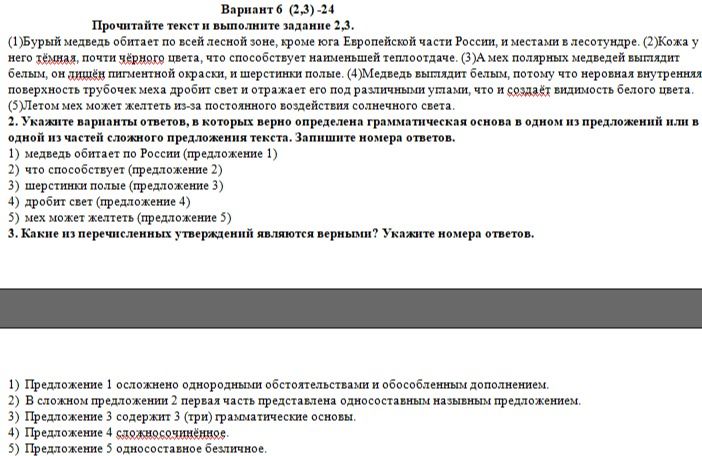 Вариант 6 (2,3) -24

Прочитайте текст и выполните задание 2,3.

(1)Бурый медведь обитает по всей лесной зоне, кроме юга Европейской части России, и местами в лесотундре. (2)Кожа у него тёмная, почти чёрного цвета, что способствует наименьшей теплоотдаче. (3)А мех полярных медведей выглядит белым, он лишён пигментной окраски, и шерстинки полые. (4)Медведь выглядит белым, потому что неровная внутренняя поверхность трубочек меха дробит свет и отражает его под различными углами, что и создаёт видимость белого цвета. (5)Летом мех может желтеть из-за постоянного воздействия солнечного света.

2. Укажите варианты ответов, в которых верно определена грамматическая основа в одном из предложений или в одной из частей сложного предложения текста. Запишите номера ответов.

1) медведь обитает по России (предложение 1)
2) что способствует (предложение 2)
3) шерстинки полые (предложение 3)
4) дробит свет (предложение 4)
5) мех может желтеть (предложение 5)

3. Какие из перечисленных утверждений являются верными? Укажите номера ответов.

1) Предложение 1 осложнено однородными обстоятельствами и обособленным дополнением.
2) В сложном предложении 2 первая часть представлена односоставным назывным предложением.
3) Предложение 3 содержит 3 (три) грамматические основы.
4) Предложение 4 сложносочинённое.
5) Предложение 5 односоставное безличное.